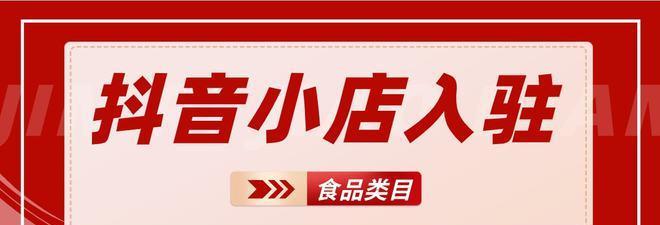 抖音小店入驻

食品类目